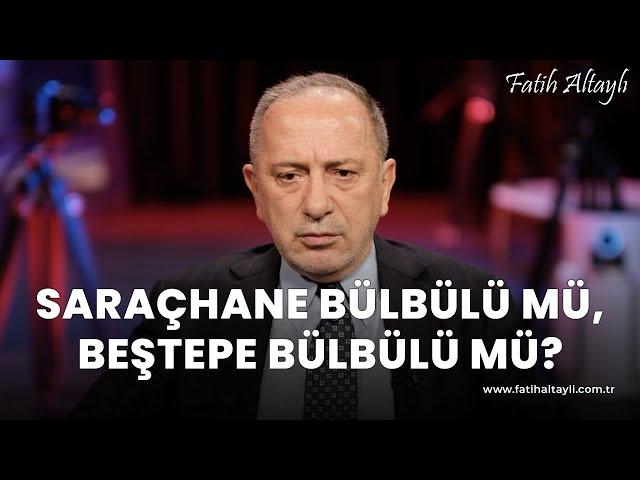 Fatih Altaylı

SARAÇHANE BÜLBÜLÜ MÜ, BEŞTEPE BÜLBÜLÜ MÜ?

www.fatihaltayli.com.tr